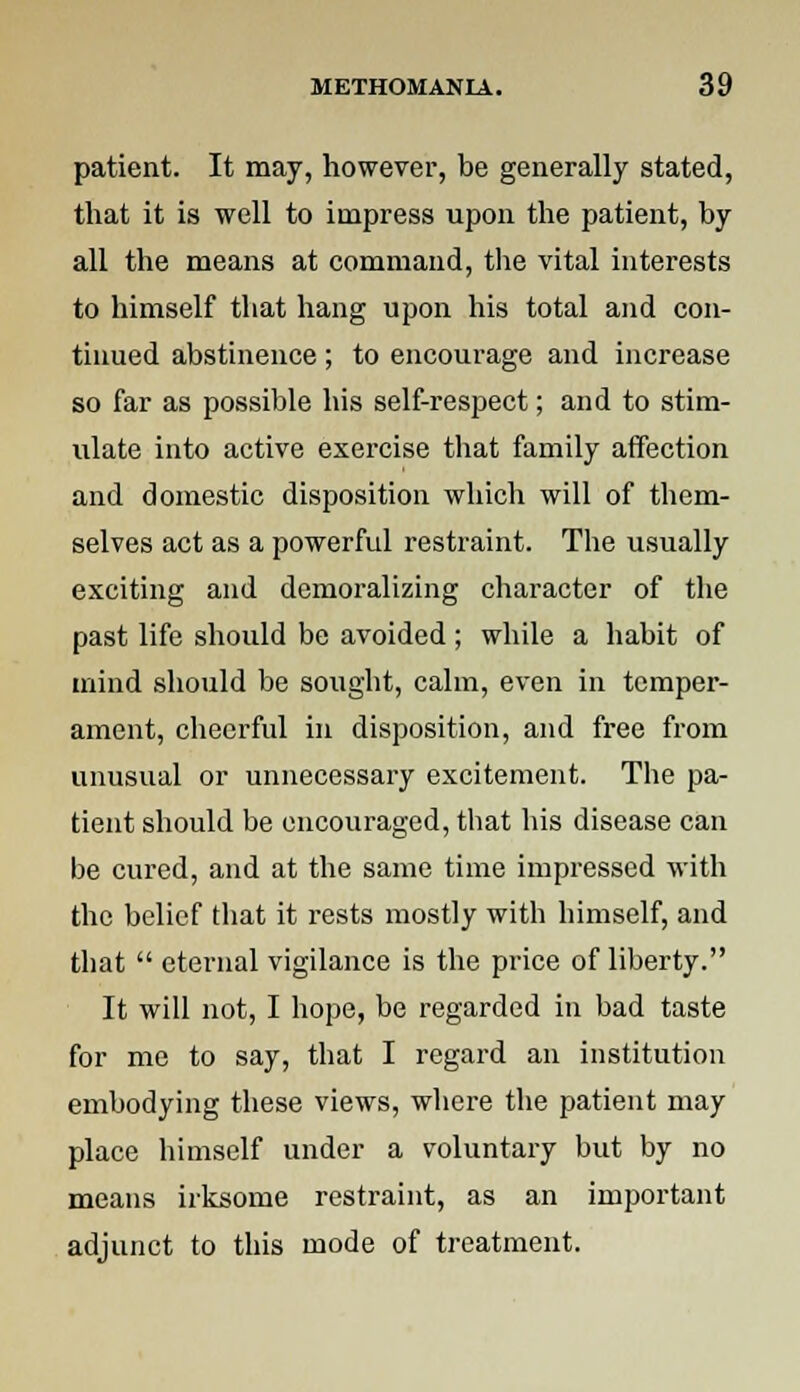 METHOMANIA. 39

patient. It may, however, be generally stated, that it is well to impress upon the patient, by all the means at command, the vital interests to himself that hang upon his total and continued abstinence; to encourage and increase so far as possible his self-respect; and to stimulate into active exercise that family affection and domestic disposition which will of themselves act as a powerful restraint. The usually exciting and demoralizing character of the past life should be avoided; while a habit of mind should be sought, calm, even in temperament, cheerful in disposition, and free from unusual or unnecessary excitement. The patient should be encouraged, that his disease can be cured, and at the same time impressed with the belief that it rests mostly with himself, and that " eternal vigilance is the price of liberty."

It will not, I hope, be regarded in bad taste for me to say, that I regard an institution embodying these views, where the patient may place himself under a voluntary but by no means irksome restraint, as an important adjunct to this mode of treatment.